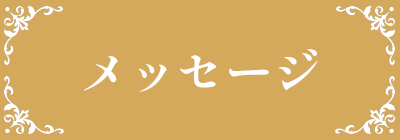 メッセージ